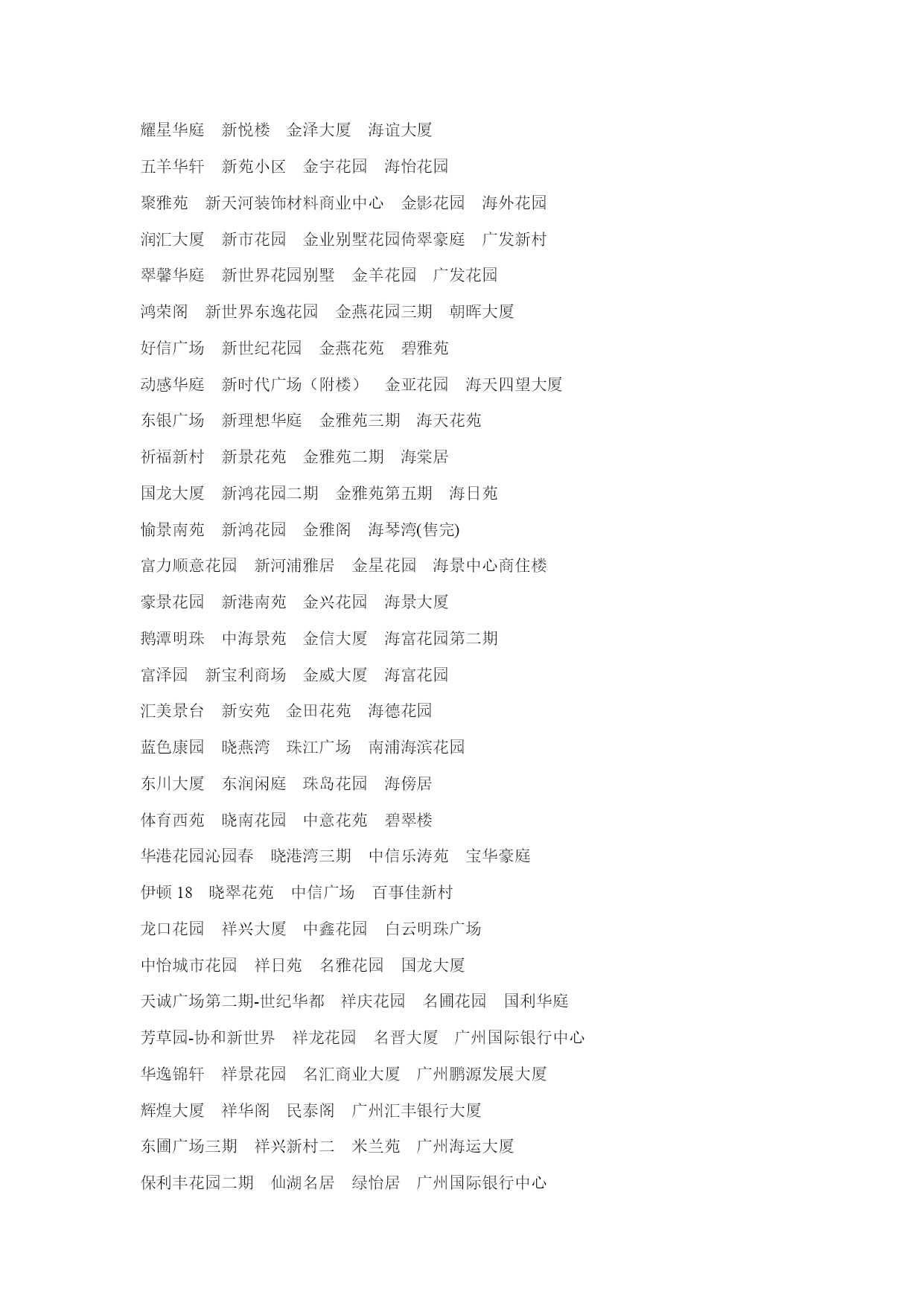 耀星华庭　新悦楼　金泽大厦　海谊大厦

五羊华轩　新苑小区　金宇花园　海怡花园

聚雅苑　新天河装饰材料商业中心　金影花园　海外花园

润汇大厦　新市花园　金业别墅花园倚翠豪庭　广发新村

翠馨华庭　新世界花园别墅　金羊花园　广发花园

鸿荣阁　新世界东逸花园　金燕花园三期　朝晖大厦

好信广场　新世纪花园　金燕花苑　碧雅苑

动感华庭　新时代广场（附楼）　金亚花园　海天四望大厦

东银广场　新理想华庭　金雅苑三期　海天花苑

祈福新村　新景花苑　金雅苑二期　海棠居

国龙大厦　新鸿花园二期　金雅苑第五期　海日苑

愉景南苑　新鸿花园　金雅阁　海琴湾(售完)

富力顺意花园　新河浦雅居　金星花园　海景中心商住楼

豪景花园　新港南苑　金兴花园　海景大厦

鹅潭明珠　中海景苑　金信大厦　海富花园第二期

富泽园　新宝利商场　金威大厦　海富花园

汇美景台　新安苑　金田花苑　海德花园

蓝色康园　晓燕湾　珠江广场　南浦海滨花园

东川大厦　东润闲庭　珠岛花园　海傍居

体育西苑　晓南花园　中意花苑　碧翠楼

华港花园沁园春　晓港湾三期　中信乐涛苑　宝华豪庭

伊顿 18　晓翠花苑　中信广场　百事佳新村

龙口花园　祥兴大厦　中鑫花园　白云明珠广场

中怡城市花园　祥日苑　名雅花园　国龙大厦

天诚广场第二期-世纪华都　祥庆花园　名圃花园　国利华庭

芳草园-协和新世界　祥龙花园　名晋大厦　广州国际银行中心

华逸锦轩　祥景花园　名汇商业大厦　广州鹏源发展大厦

辉煌大厦　祥华阁　民泰阁　广州汇丰银行大厦

东圃广场三期　祥兴新村二　米兰苑　广州海运大厦

保利丰花园二期　仙湖名居　绿怡居　广州国际银行中心